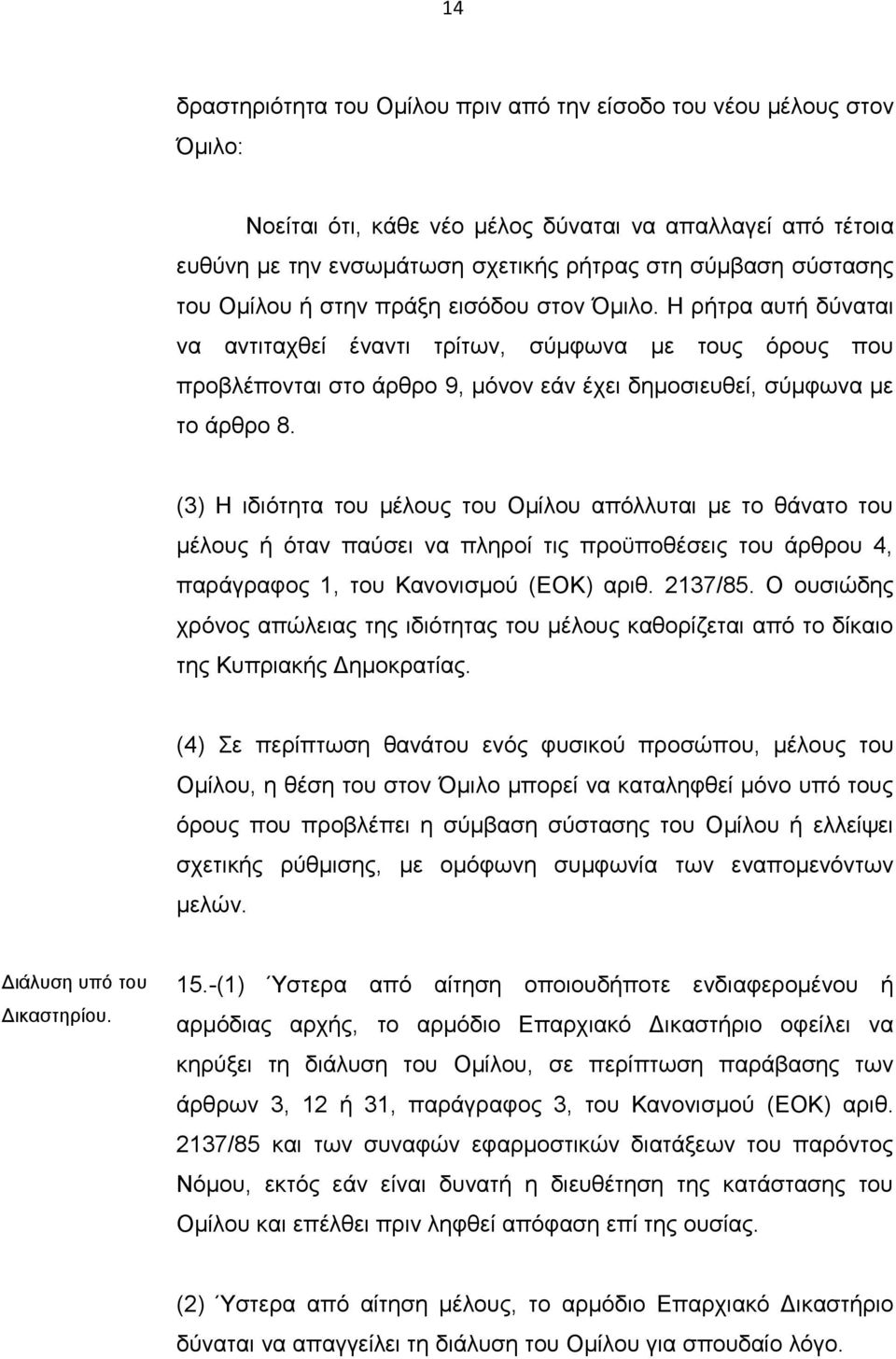 14

δραστηριότητα του Ομίλου πριν από την είσοδο του νέου μέλους στον Όμιλο:

Νοείται ότι, κάθε νέο μέλος δύναται να απαλλαγεί από τέτοια ευθύνη με την ενσωμάτωση σχετικής ρήτρας στη σύμβαση σύστασης του Ομίλου ή στην πράξη εισόδου στον Όμιλο. Η ρήτρα αυτή δύναται να αντιταχθεί έναντι τρίτων, σύμφωνα με τους όρους που προβλέπονται στο άρθρο 9, μόνον εάν έχει δημοσιευθεί, σύμφωνα με το άρθρο 8.

(3) Η ιδιότητα του μέλους του Ομίλου απόλλυται με το θάνατο του μέλους ή όταν παύσει να πληροί τις προϋποθέσεις του άρθρου 4, παράγραφος 1, του Κανονισμού (ΕΟΚ) αριθ. 2137/85. Ο ουσιώδης χρόνος απώλειας της ιδιότητας του μέλους καθορίζεται από το δίκαιο της Κυπριακής Δημοκρατίας.

(4) Σε περίπτωση θανάτου ενός φυσικού προσώπου, μέλους του Ομίλου, η θέση του στον Όμιλο μπορεί να καταληφθεί μόνο υπό τους όρους που προβλέπει η σύμβαση σύστασης του Ομίλου ή ελλείψει σχετικής ρύθμισης, με ομόφωνη συμφωνία των εναπομενόντων μελών.

Διάλυση υπό του Δικαστηρίου.

15.-(1) Ύστερα από αίτηση οποιουδήποτε ενδιαφερομένου ή αρμόδιας αρχής, το αρμόδιο Επαρχιακό Δικαστήριο οφείλει να κηρύξει τη διάλυση του Ομίλου, σε περίπτωση παράβασης των άρθρων 3, 12 ή 31, παράγραφος 3, του Κανονισμού (ΕΟΚ) αριθ. 2137/85 και των συναφών εφαρμοστικών διατάξεων του παρόντος Νόμου, εκτός εάν είναι δυνατή η διευθέτηση της κατάστασης του Ομίλου και επέλθει πριν ληφθεί απόφαση επί της ουσίας.

(2) Ύστερα από αίτηση μέλους, το αρμόδιο Επαρχιακό Δικαστήριο δύναται να απαγγείλει τη διάλυση του Ομίλου για σπουδαίο λόγο.